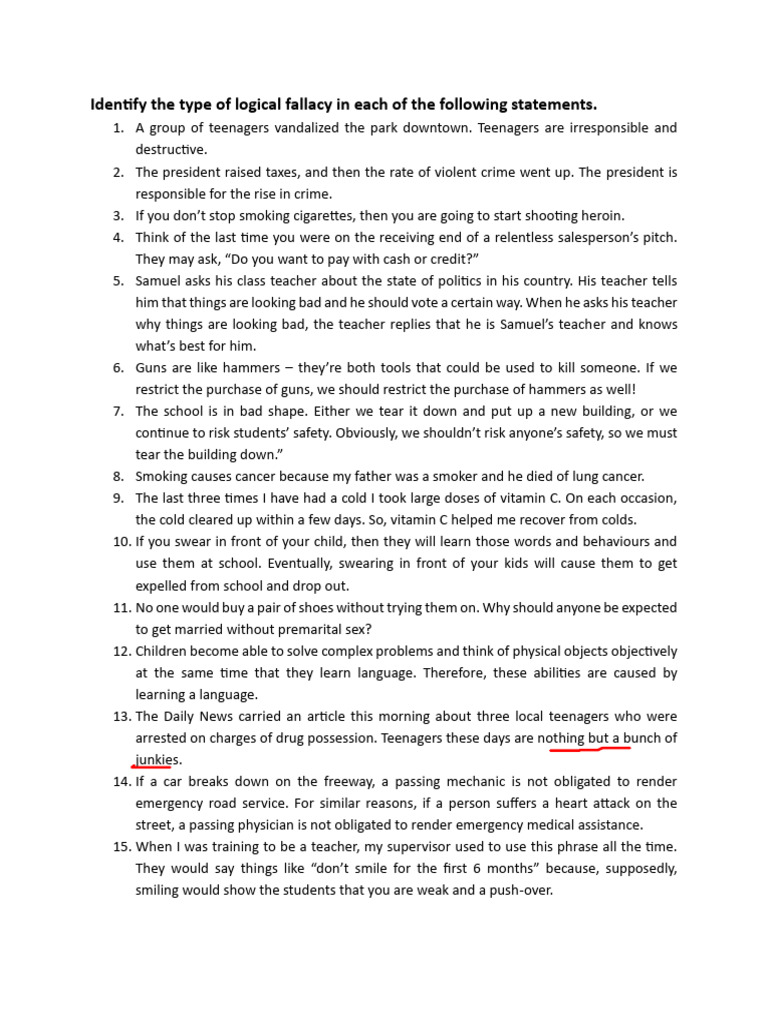 Identify the type of logical fallacy in each of the following statements.

1. A group of teenagers vandalized the park downtown. Teenagers are irresponsible and destructive.
2. The president raised taxes, and then the rate of violent crime went up. The president is responsible for the rise in crime.
3. If you don't stop smoking cigarettes, then you are going to start shooting heroin.
4. Think of the last time you were on the receiving end of a relentless salesperson's pitch. They may ask, "Do you want to pay with cash or credit?"
5. Samuel asks his class teacher about the state of politics in his country. His teacher tells him that things are looking bad and he should vote a certain way. When he asks his teacher why things are looking bad, the teacher replies that he is Samuel's teacher and knows what's best for him.
6. Guns are like hammers – they're both tools that could be used to kill someone. If we restrict the purchase of guns, we should restrict the purchase of hammers as well!
7. The school is in bad shape. Either we tear it down and put up a new building, or we continue to risk students' safety. Obviously, we shouldn't risk anyone's safety, so we must tear the building down."
8. Smoking causes cancer because my father was a smoker and he died of lung cancer.
9. The last three times I have had a cold I took large doses of vitamin C. On each occasion, the cold cleared up within a few days. So, vitamin C helped me recover from colds.
10. If you swear in front of your child, then they will learn those words and behaviours and use them at school. Eventually, swearing in front of your kids will cause them to get expelled from school and drop out.
11. No one would buy a pair of shoes without trying them on. Why should anyone be expected to get married without premarital sex?
12. Children become able to solve complex problems and think of physical objects objectively at the same time that they learn language. Therefore, these abilities are caused by learning a language.
13. The Daily News carried an article this morning about three local teenagers who were arrested on charges of drug possession. Teenagers these days are nothing but a bunch of junkies.
14. If a car breaks down on the freeway, a passing mechanic is not obligated to render emergency road service. For similar reasons, if a person suffers a heart attack on the street, a passing physician is not obligated to render emergency medical assistance.
15. When I was training to be a teacher, my supervisor used to use this phrase all the time. They would say things like "don't smile for the first 6 months" because, supposedly, smiling would show the students that you are weak and a push-over.